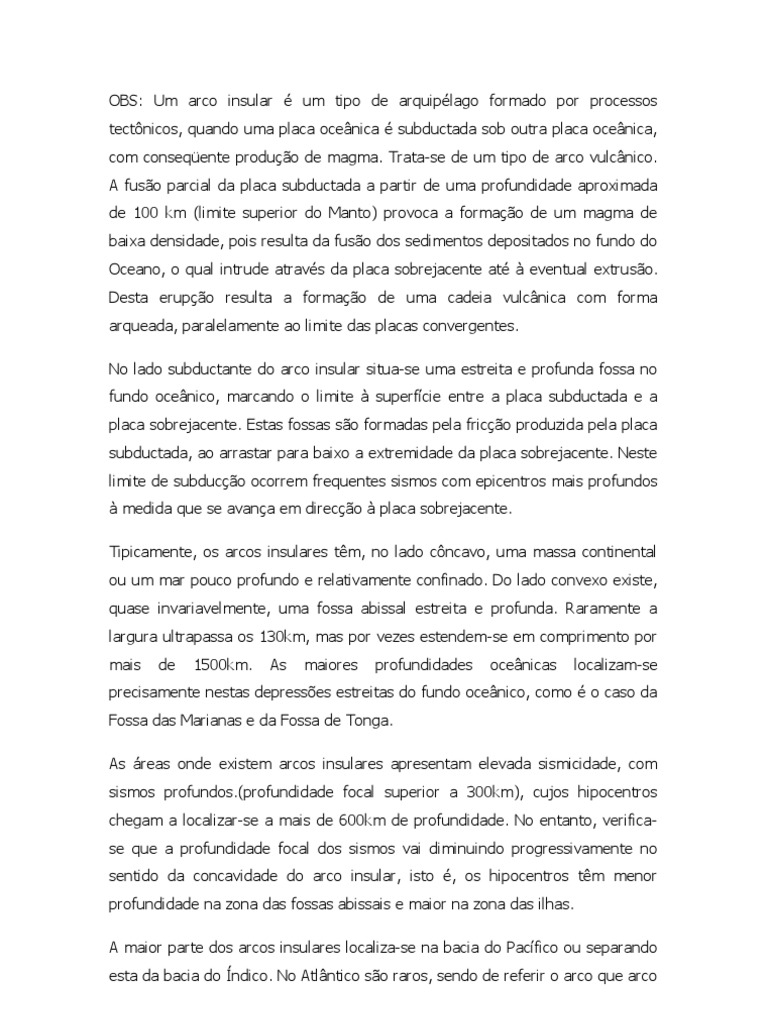 OBS: Um arco insular é um tipo de arquipélago formado por processos tectônicos, quando uma placa oceânica é subductada sob outra placa oceânica, com conseqüente produção de magma. Trata-se de um tipo de arco vulcânico. A fusão parcial da placa subductada a partir de uma profundidade aproximada de 100 km (limite superior do Manto) provoca a formação de um magma de baixa densidade, pois resulta da fusão dos sedimentos depositados no fundo do Oceano, o qual intrude através da placa sobrejacente até à eventual extrusão. Desta erupção resulta a formação de uma cadeia vulcânica com forma arqueada, paralelamente ao limite das placas convergentes.

No lado subductante do arco insular situa-se uma estreita e profunda fossa no fundo oceânico, marcando o limite à superfície entre a placa subductada e a placa sobrejacente. Estas fossas são formadas pela fricção produzida pela placa subductada, ao arrastar para baixo a extremidade da placa sobrejacente. Neste limite de subducção ocorrem frequentes sismos com epicentros mais profundos à medida que se avança em direcção à placa sobrejacente.

Tipicamente, os arcos insulares têm, no lado côncavo, uma massa continental ou um mar pouco profundo e relativamente confinado. Do lado convexo existe, quase invariavelmente, uma fossa abissal estreita e profunda. Raramente a largura ultrapassa os 130km, mas por vezes estendem-se em comprimento por mais de 1500km. As maiores profundidades oceânicas localizam-se precisamente nestas depressões estreitas do fundo oceânico, como é o caso da Fossa das Marianas e da Fossa de Tonga.

As áreas onde existem arcos insulares apresentam elevada sismicidade, com sismos profundos.(profundidade focal superior a 300km), cujos hipocentros chegam a localizar-se a mais de 600km de profundidade. No entanto, verifica-se que a profundidade focal dos sismos vai diminuindo progressivamente no sentido da concavidade do arco insular, isto é, os hipocentros têm menor profundidade na zona das fossas abissais e maior na zona das ilhas.

A maior parte dos arcos insulares localiza-se na bacia do Pacífico ou separando esta da bacia do Índico. No Atlântico são raros, sendo de referir o arco que arco